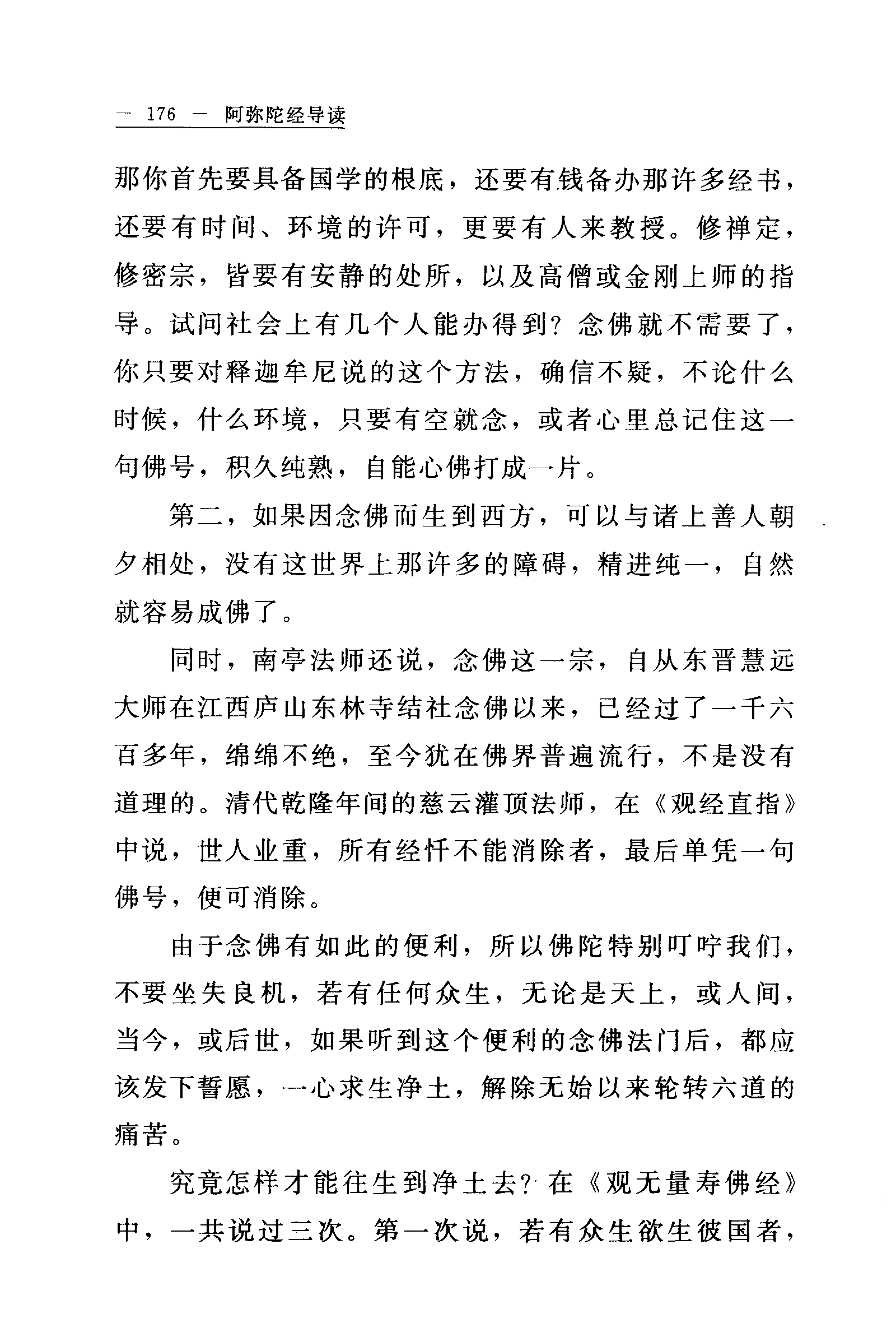 — 176 — 阿弥陀经导读

那你首先要具备国学的根底，还要有钱备办那许多经书，还要有时间、环境的许可，更要有人来教授。修禅定，修密宗，皆要有安静的处所，以及高僧或金刚上师的指导。试问社会上有几个人能办得到？念佛就不需要了，你只要对释迦牟尼说的这个方法，确信不疑，不论什么时候，什么环境，只要有空就念，或者心里总记住这一句佛号，积久纯熟，自能心佛打成一片。

第二，如果因念佛而生到西方，可以与诸上善人朝夕相处，没有这世界上那许多的障碍，精进纯一，自然就容易成佛了。

同时，南亭法师还说，念佛这一宗，自从东晋慧远大师在江西庐山东林寺结社念佛以来，已经过了一千六百多年，绵绵不绝，至今犹在佛界普遍流行，不是没有道理的。清代乾隆年间的慈云灌顶法师，在《观经直指》中说，世人业重，所有经忏不能消除者，最后单凭一句佛号，便可消除。

由于念佛有如此的便利，所以佛陀特别叮咛我们，不要坐失良机，若有任何众生，无论是天上，或人间，当今，或后世，如果听到这个便利的念佛法门后，都应该发下誓愿，一心求生净土，解除无始以来轮转六道的痛苦。

究竟怎样才能往生到净土去？在《观无量寿佛经》中，一共说过三次。第一次说，若有众生欲生彼国者，